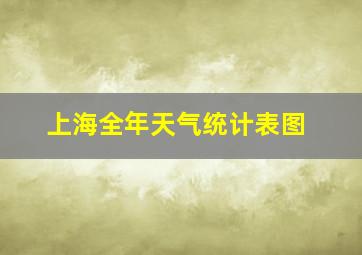 上海全年天气统计表图